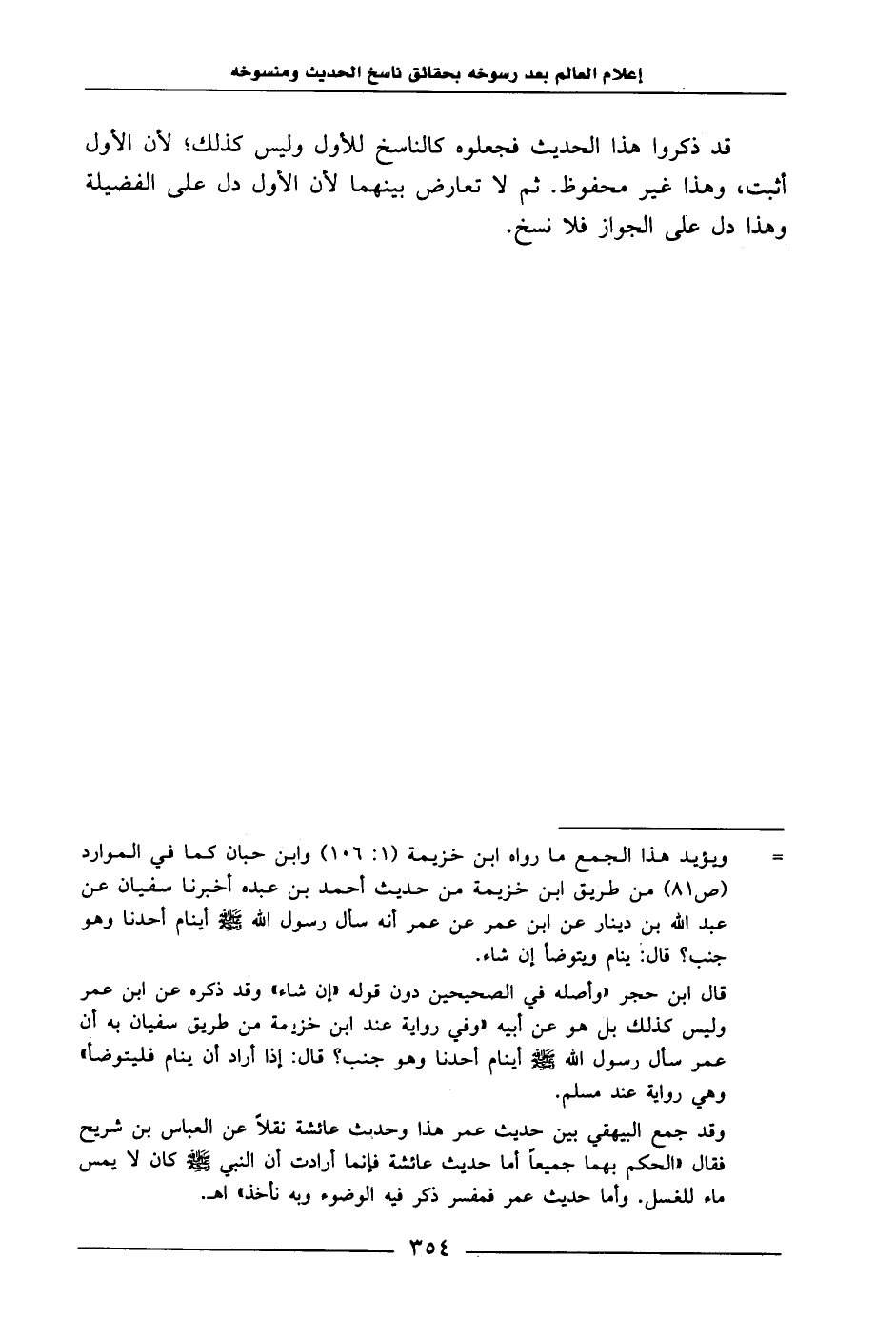 إعلام العالم بعد رسوخه بحقائق ناسخ الحديث ومنسوخه

قد ذكروا هذا الحديث فجعلوه كالناسخ للأول وليس كذلك؛ لأن الأول أثبت، وهذا غير محفوظ. ثم لا تعارض بينهما لأن الأول دل على الفضيلة وهذا دل على الجواز فلا نسخ.

= ويؤيد هذا الجمع ما رواه ابن خزيمة (١: ١٠٦) وابن حبان كما في الموارد (ص٨١) من طريق ابن خزيمة من حديث أحمد بن عبده أخبرنا سفيان عن عبد الله بن دينار عن ابن عمر عن عمر أنه سأل رسول الله ﷺ أينام أحدنا وهو جنب؟ قال: ينام ويتوضأ إن شاء.

قال ابن حجر «وأصله في الصحيحين دون قوله «إن شاء» وقد ذكره عن ابن عمر وليس كذلك بل هو عن أبيه «وفي رواية عند ابن خزيمة من طريق سفيان به أن عمر سأل رسول الله ﷺ أينام أحدنا وهو جنب؟ قال: إذا أراد أن ينام فليتوضأ» وهي رواية عند مسلم.

وقد جمع البيهقي بين حديث عمر هذا وحديث عائشة نقلاً عن العباس بن شريح فقال «الحكم بهما جميعاً أما حديث عائشة فإنما أرادت أن النبي ﷺ كان لا يمس ماء للغسل. وأما حديث عمر فمفسر ذكر فيه الوضوء وبه نأخذ» اهـ.

٣٥٤